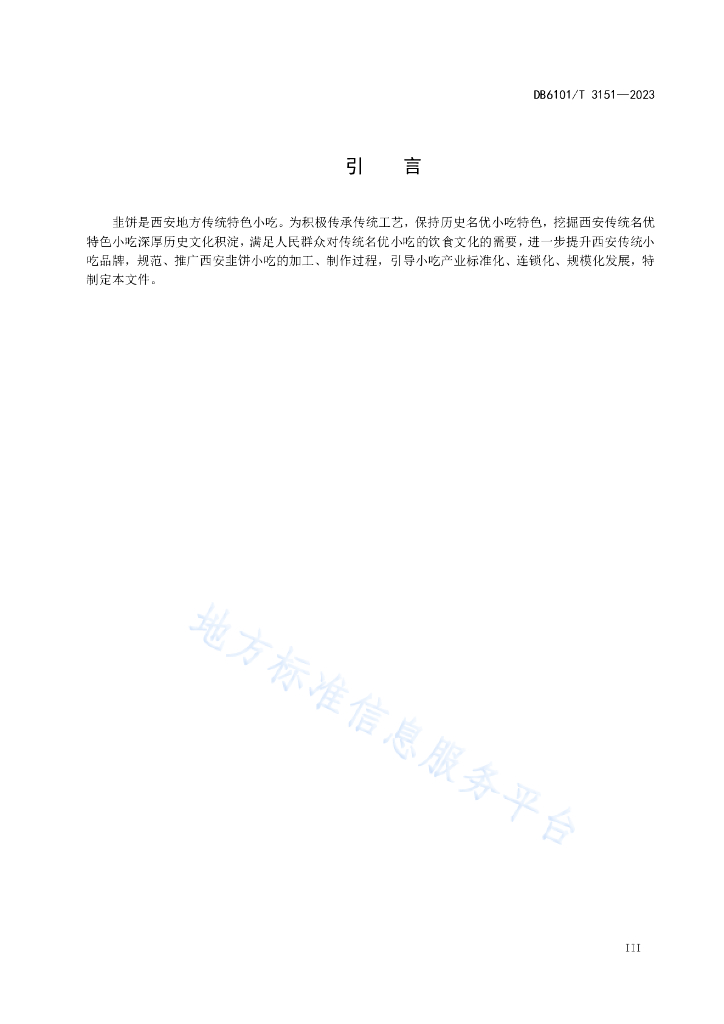 DB6101/T 3151—2023

引　言

韭饼是西安地方传统特色小吃。为积极传承传统工艺，保持历史名优小吃特色，挖掘西安传统名优特色小吃深厚历史文化积淀，满足人民群众对传统名优小吃的饮食文化的需要，进一步提升西安传统小吃品牌，规范、推广西安韭饼小吃的加工、制作过程，引导小吃产业标准化、连锁化、规模化发展，特制定本文件。

地方标准信息服务平台

III